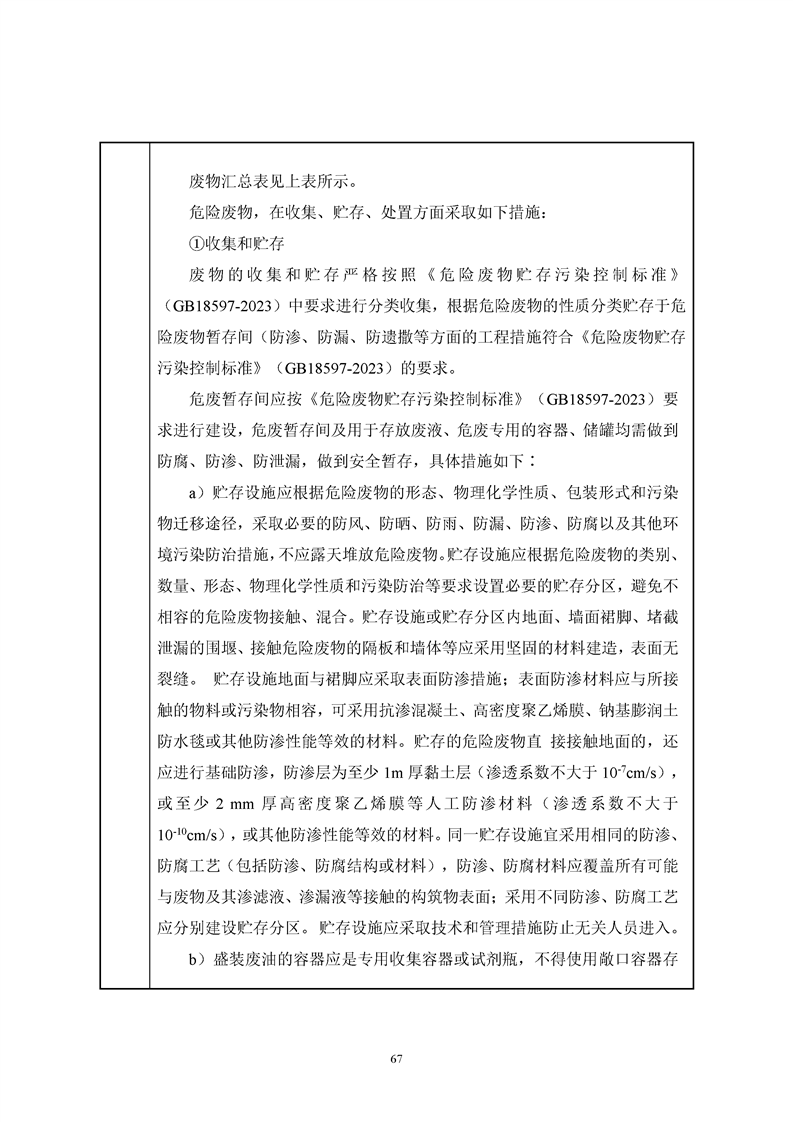 废物汇总表见上表所示。

危险废物，在收集、贮存、处置方面采取如下措施：

①收集和贮存

废物的收集和贮存严格按照《危险废物贮存污染控制标准》（GB18597-2023）中要求进行分类收集，根据危险废物的性质分类贮存于危险废物暂存间（防渗、防漏、防遗撒等方面的工程措施符合《危险废物贮存污染控制标准》（GB18597-2023）的要求。

危废暂存间应按《危险废物贮存污染控制标准》（GB18597-2023）要求进行建设，危废暂存间及用于存放废液、危废专用的容器、储罐均需做到防腐、防渗、防泄漏，做到安全暂存，具体措施如下：

a）贮存设施应根据危险废物的形态、物理化学性质、包装形式和污染物迁移途径，采取必要的防风、防晒、防雨、防漏、防渗、防腐以及其他环境污染防治措施，不应露天堆放危险废物。贮存设施应根据危险废物的类别、数量、形态、物理化学性质和污染防治等要求设置必要的贮存分区，避免不相容的危险废物接触、混合。贮存设施或贮存分区内地面、墙面裙脚、堵截泄漏的围堰、接触危险废物的隔板和墙体等应采用坚固的材料建造，表面无裂缝。 贮存设施地面与裙脚应采取表面防渗措施；表面防渗材料应与所接触的物料或污染物相容，可采用抗渗混凝土、高密度聚乙烯膜、钠基膨润土防水毯或其他防渗性能等效的材料。贮存的危险废物直 接接触地面的，还应进行基础防渗，防渗层为至少 1m 厚黏土层（渗透系数不大于 $10^{-7}$cm/s），或至少 2 mm 厚高密度聚乙烯膜等人工防渗材料（渗透系数不大于 $10^{-10}$cm/s），或其他防渗性能等效的材料。同一贮存设施宜采用相同的防渗、防腐工艺（包括防渗、防腐结构或材料），防渗、防腐材料应覆盖所有可能与废物及其渗滤液、渗漏液等接触的构筑物表面；采用不同防渗、防腐工艺应分别建设贮存分区。贮存设施应采取技术和管理措施防止无关人员进入。

b）盛装废油的容器应是专用收集容器或试剂瓶，不得使用敞口容器存

67